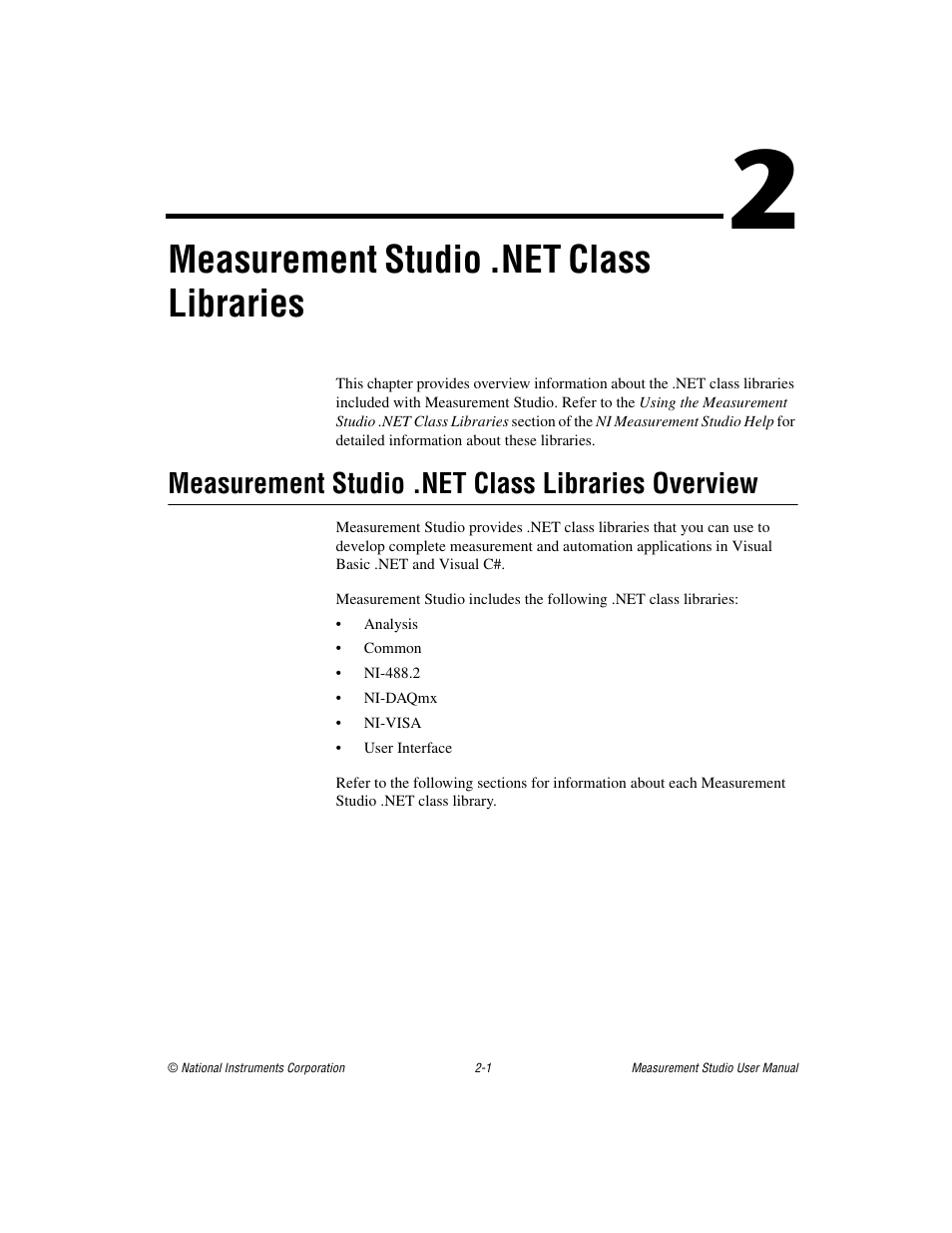 2

Measurement Studio .NET Class Libraries

This chapter provides overview information about the .NET class libraries included with Measurement Studio. Refer to the Using the Measurement Studio .NET Class Libraries section of the NI Measurement Studio Help for detailed information about these libraries.

Measurement Studio .NET Class Libraries Overview

Measurement Studio provides .NET class libraries that you can use to develop complete measurement and automation applications in Visual Basic .NET and Visual C#.

Measurement Studio includes the following .NET class libraries:

• Analysis
• Common
• NI-488.2
• NI-DAQmx
• NI-VISA
• User Interface

Refer to the following sections for information about each Measurement Studio .NET class library.

© National Instruments Corporation 2-1 Measurement Studio User Manual